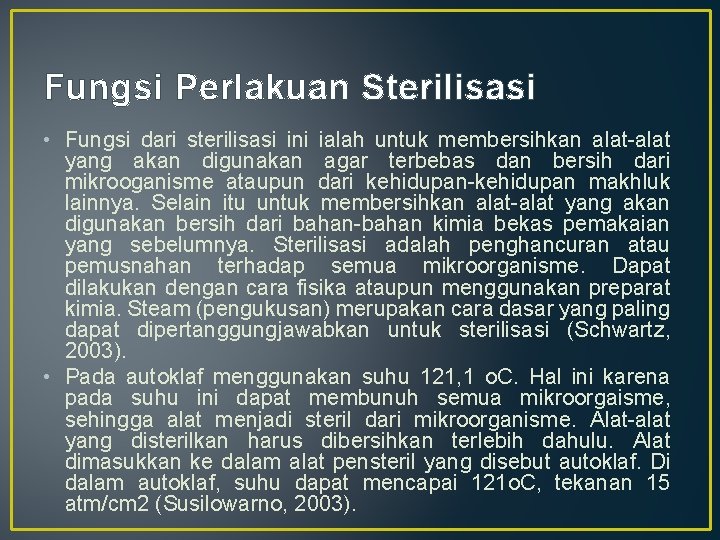 Fungsi Perlakuan Sterilisasi

• Fungsi dari sterilisasi ini ialah untuk membersihkan alat-alat yang akan digunakan agar terbebas dan bersih dari mikrooganisme ataupun dari kehidupan-kehidupan makhluk lainnya. Selain itu untuk membersihkan alat-alat yang akan digunakan bersih dari bahan-bahan kimia bekas pemakaian yang sebelumnya. Sterilisasi adalah penghancuran atau pemusnahan terhadap semua mikroorganisme. Dapat dilakukan dengan cara fisika ataupun menggunakan preparat kimia. Steam (pengukusan) merupakan cara dasar yang paling dapat dipertanggungjawabkan untuk sterilisasi (Schwartz, 2003).

• Pada autoklaf menggunakan suhu 121,1 oC. Hal ini karena pada suhu ini dapat membunuh semua mikroorgaisme, sehingga alat menjadi steril dari mikroorganisme. Alat-alat yang disterilkan harus dibersihkan terlebih dahulu. Alat dimasukkan ke dalam alat pensteril yang disebut autoklaf. Di dalam autoklaf, suhu dapat mencapai 121oC, tekanan 15 atm/cm2 (Susilowarno, 2003).